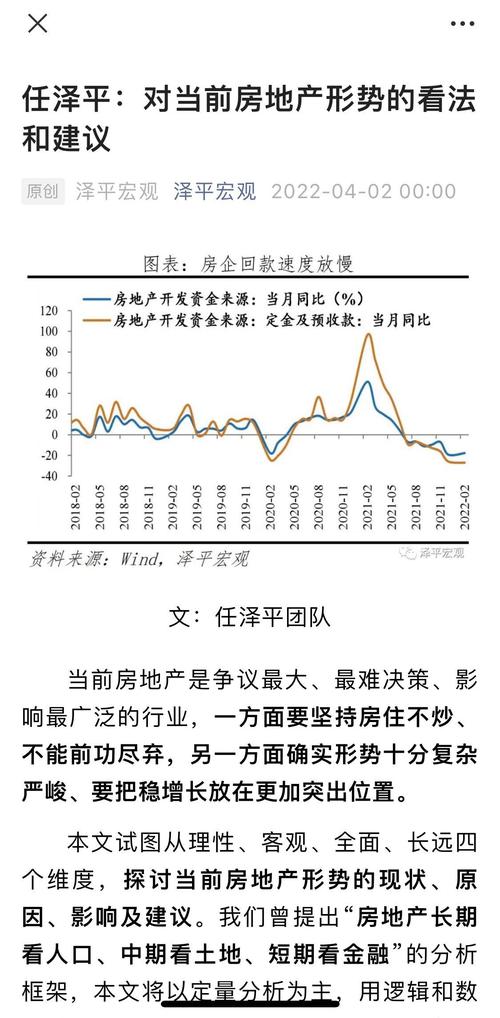 任泽平：对当前房地产形势的看法和建议

原创 泽平宏观 泽平宏观 2022-04-02 00:00

图表：房企回款速度放慢

房地产开发资金来源：当月同比（%）
房地产开发资金来源：定金及预收款：当月同比

120
100
80
60
40
20
0
-20
-40

2018-02
2018-05
2018-08
2018-11
2019-02
2019-05
2019-08
2019-11
2020-02
2020-05
2020-08
2020-11
2021-02
2021-05
2021-08
2021-11
2022-02

资料来源：Wind，泽平宏观

泽平宏观

文：任泽平团队

当前房地产是争议最大、最难决策、影响最广泛的行业，一方面要坚持房住不炒、不能前功尽弃，另一方面确实形势十分复杂严峻、要把稳增长放在更加突出位置。

本文试图从理性、客观、全面、长远四个维度，探讨当前房地产形势的现状、原因、影响及建议。我们曾提出“房地产长期看人口、中期看土地、短期看金融”的分析框架，本文将以定量分析为主，用逻辑和数